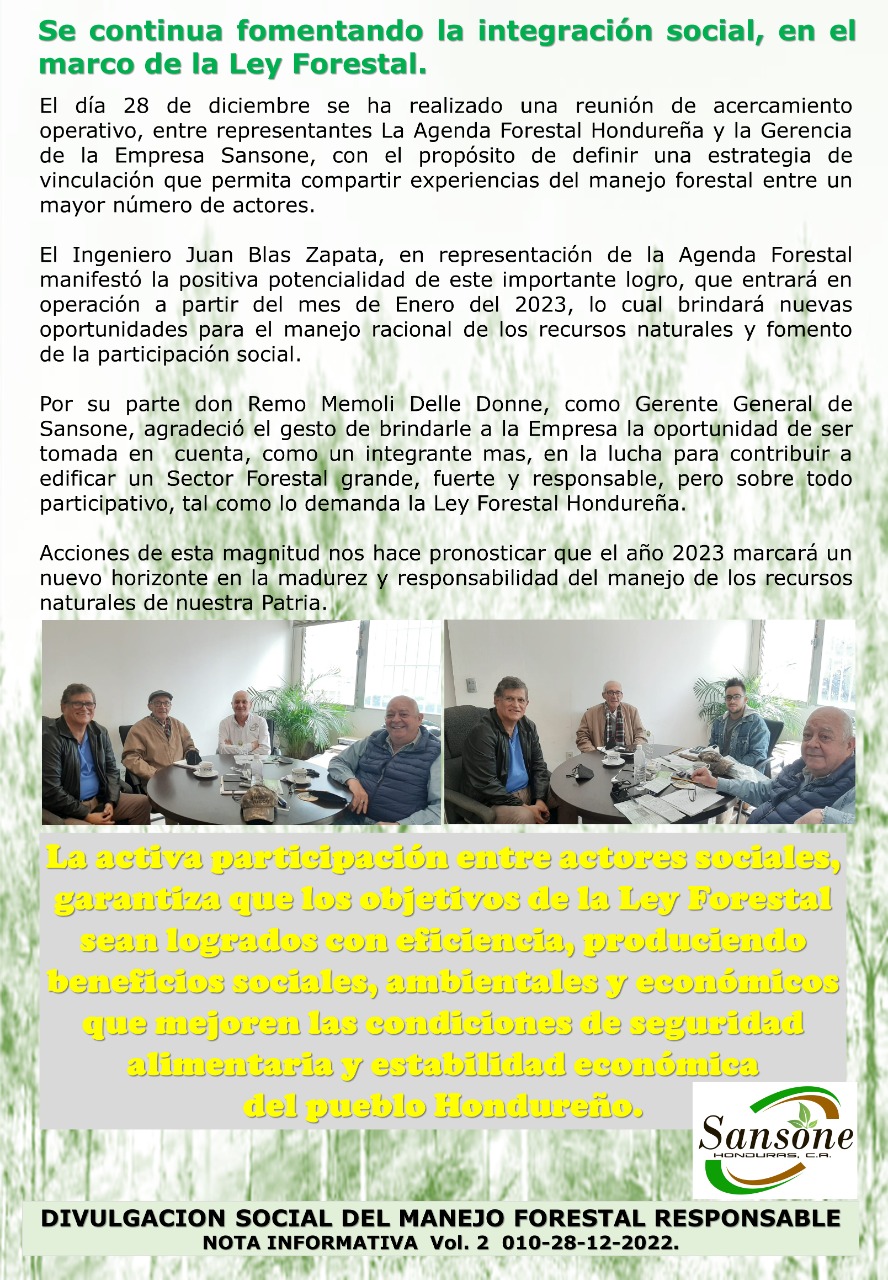 Se continua fomentando la integración social, en el marco de la Ley Forestal.

El día 28 de diciembre se ha realizado una reunión de acercamiento operativo, entre representantes La Agenda Forestal Hondureña y la Gerencia de la Empresa Sansone, con el propósito de definir una estrategia de vinculación que permita compartir experiencias del manejo forestal entre un mayor número de actores.

El Ingeniero Juan Blas Zapata, en representación de la Agenda Forestal manifestó la positiva potencialidad de este importante logro, que entrará en operación a partir del mes de Enero del 2023, lo cual brindará nuevas oportunidades para el manejo racional de los recursos naturales y fomento de la participación social.

Por su parte don Remo Memoli Delle Donne, como Gerente General de Sansone, agradeció el gesto de brindarle a la Empresa la oportunidad de ser tomada en cuenta, como un integrante mas, en la lucha para contribuir a edificar un Sector Forestal grande, fuerte y responsable, pero sobre todo participativo, tal como lo demanda la Ley Forestal Hondureña.

Acciones de esta magnitud nos hace pronosticar que el año 2023 marcará un nuevo horizonte en la madurez y responsabilidad del manejo de los recursos naturales de nuestra Patria.

La activa participación entre actores sociales, garantiza que los objetivos de la Ley Forestal sean logrados con eficiencia, produciendo beneficios sociales, ambientales y económicos que mejoren las condiciones de seguridad alimentaria y estabilidad económica del pueblo Hondureño.

Sansone
HONDURAS, C.A.

DIVULGACION SOCIAL DEL MANEJO FORESTAL RESPONSABLE
NOTA INFORMATIVA Vol. 2 010-28-12-2022.